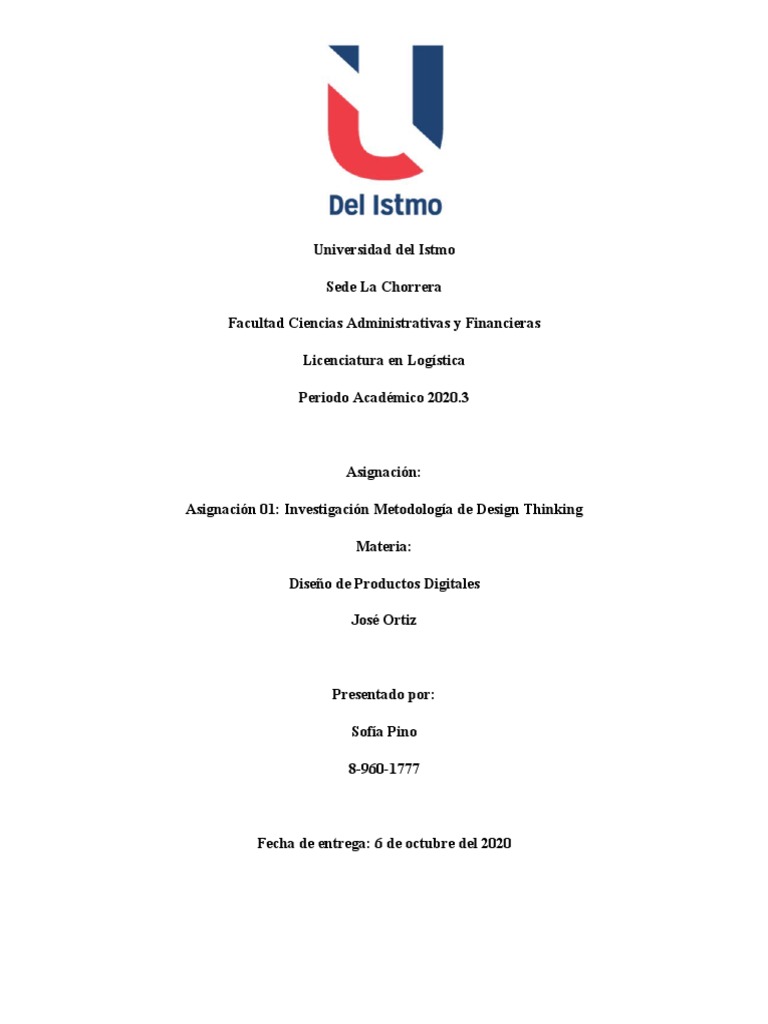 Del Istmo

Universidad del Istmo

Sede La Chorrera

Facultad Ciencias Administrativas y Financieras

Licenciatura en Logística

Periodo Académico 2020.3

Asignación:

Asignación 01: Investigación Metodología de Design Thinking

Materia:

Diseño de Productos Digitales

José Ortiz

Presentado por:

Sofía Pino

8-960-1777

Fecha de entrega: 6 de octubre del 2020